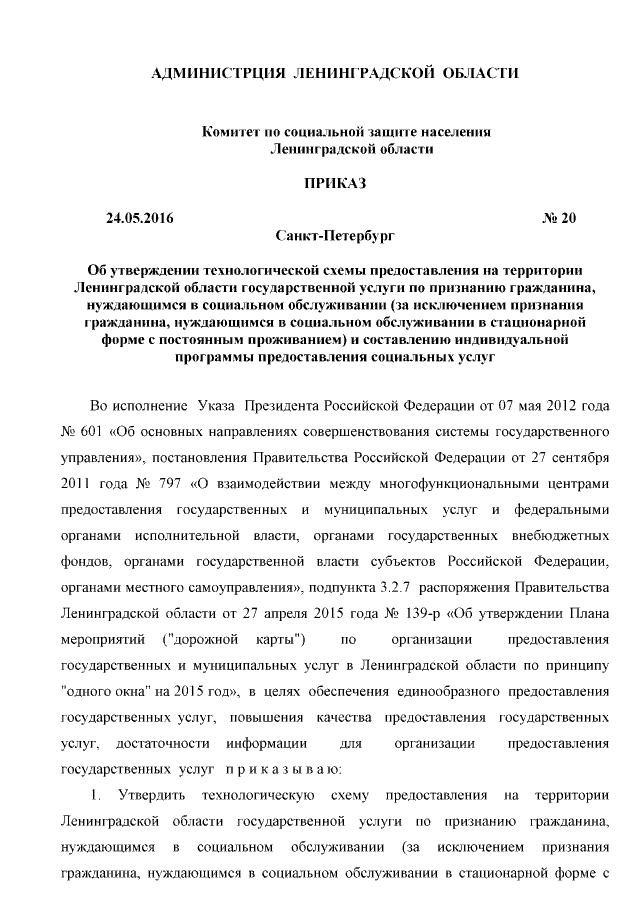 АДМИНИСТРЦИЯ ЛЕНИНГРАДСКОЙ ОБЛАСТИ

Комитет по социальной защите населения
Ленинградской области

ПРИКАЗ

24.05.2016 № 20
Санкт-Петербург

Об утверждении технологической схемы предоставления на территории Ленинградской области государственной услуги по признанию гражданина, нуждающимся в социальном обслуживании (за исключением признания гражданина, нуждающимся в социальном обслуживании в стационарной форме с постоянным проживанием) и составлению индивидуальной программы предоставления социальных услуг

Во исполнение Указа Президента Российской Федерации от 07 мая 2012 года № 601 «Об основных направлениях совершенствования системы государственного управления», постановления Правительства Российской Федерации от 27 сентября 2011 года № 797 «О взаимодействии между многофункциональными центрами предоставления государственных и муниципальных услуг и федеральными органами исполнительной власти, органами государственных внебюджетных фондов, органами государственной власти субъектов Российской Федерации, органами местного самоуправления», подпункта 3.2.7 распоряжения Правительства Ленинградской области от 27 апреля 2015 года № 139-р «Об утверждении Плана мероприятий ("дорожной карты") по организации предоставления государственных и муниципальных услуг в Ленинградской области по принципу "одного окна" на 2015 год», в целях обеспечения единообразного предоставления государственных услуг, повышения качества предоставления государственных услуг, достаточности информации для организации предоставления государственных услуг п р и к а з ы в а ю:

1. Утвердить технологическую схему предоставления на территории Ленинградской области государственной услуги по признанию гражданина, нуждающимся в социальном обслуживании (за исключением признания гражданина, нуждающимся в социальном обслуживании в стационарной форме с